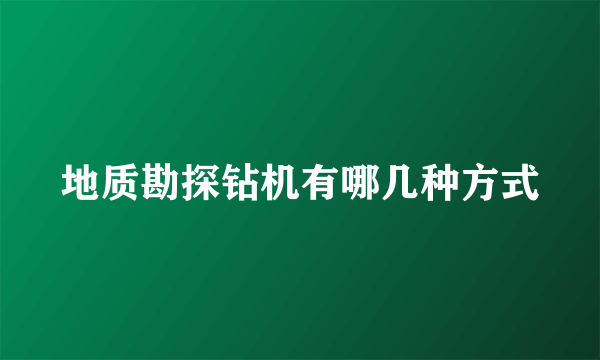 地质勘探钻机有哪几种方式